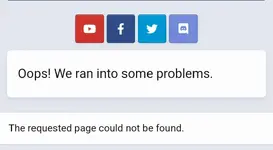 Oops! We ran into some problems.

The requested page could not be found.